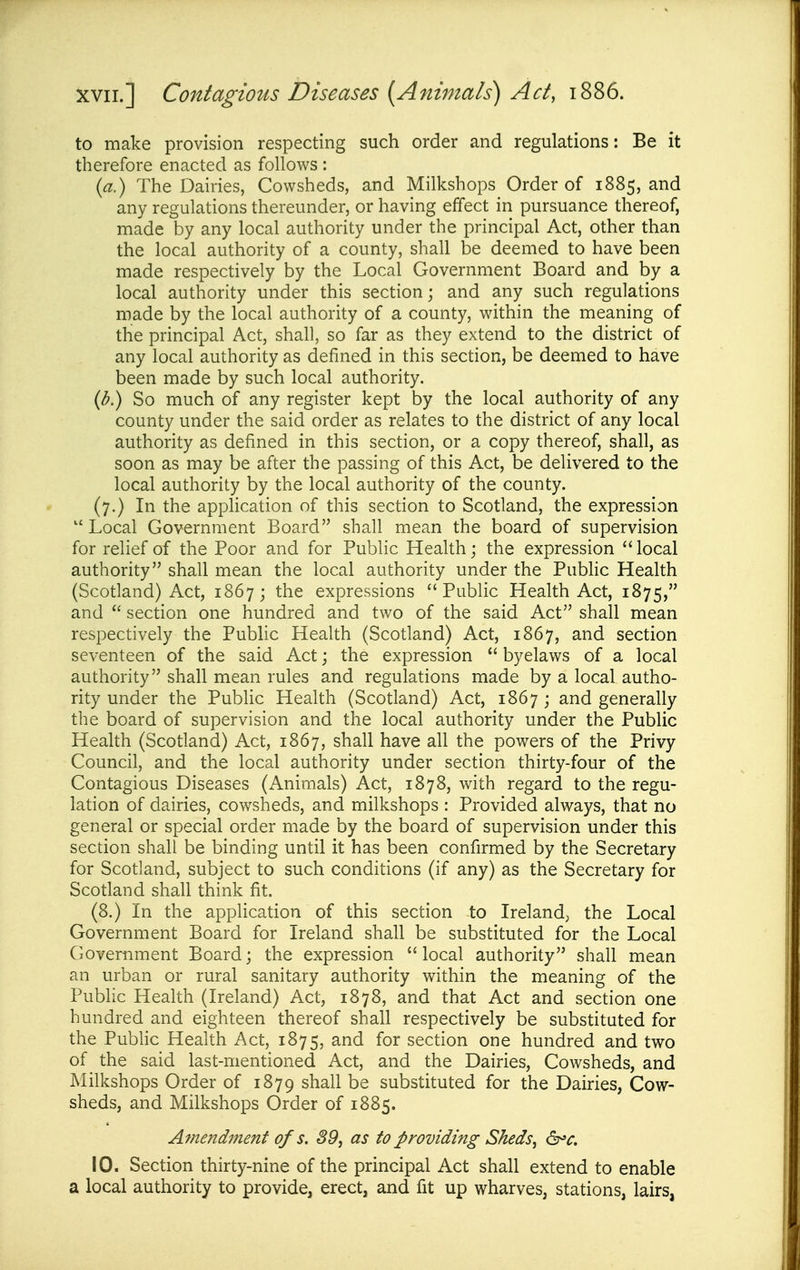 XVII.] Contagious Diseases (Animals) Act, 1886.

to make provision respecting such order and regulations: Be it therefore enacted as follows:

(a.) The Dairies, Cowsheds, and Milkshops Order of 1885, and any regulations thereunder, or having effect in pursuance thereof, made by any local authority under the principal Act, other than the local authority of a county, shall be deemed to have been made respectively by the Local Government Board and by a local authority under this section; and any such regulations made by the local authority of a county, within the meaning of the principal Act, shall, so far as they extend to the district of any local authority as defined in this section, be deemed to have been made by such local authority.

(b.) So much of any register kept by the local authority of any county under the said order as relates to the district of any local authority as defined in this section, or a copy thereof, shall, as soon as may be after the passing of this Act, be delivered to the local authority by the local authority of the county.

(7.) In the application of this section to Scotland, the expression "Local Government Board" shall mean the board of supervision for relief of the Poor and for Public Health; the expression "local authority" shall mean the local authority under the Public Health (Scotland) Act, 1867; the expressions "Public Health Act, 1875," and "section one hundred and two of the said Act" shall mean respectively the Public Health (Scotland) Act, 1867, and section seventeen of the said Act; the expression "byelaws of a local authority" shall mean rules and regulations made by a local authority under the Public Health (Scotland) Act, 1867; and generally the board of supervision and the local authority under the Public Health (Scotland) Act, 1867, shall have all the powers of the Privy Council, and the local authority under section thirty-four of the Contagious Diseases (Animals) Act, 1878, with regard to the regulation of dairies, cowsheds, and milkshops: Provided always, that no general or special order made by the board of supervision under this section shall be binding until it has been confirmed by the Secretary for Scotland, subject to such conditions (if any) as the Secretary for Scotland shall think fit.

(8.) In the application of this section to Ireland, the Local Government Board for Ireland shall be substituted for the Local Government Board; the expression "local authority" shall mean an urban or rural sanitary authority within the meaning of the Public Health (Ireland) Act, 1878, and that Act and section one hundred and eighteen thereof shall respectively be substituted for the Public Health Act, 1875, and for section one hundred and two of the said last-mentioned Act, and the Dairies, Cowsheds, and Milkshops Order of 1879 shall be substituted for the Dairies, Cowsheds, and Milkshops Order of 1885.

Amendment of s. 39, as to providing Sheds, &c.

10. Section thirty-nine of the principal Act shall extend to enable a local authority to provide, erect, and fit up wharves, stations, lairs,